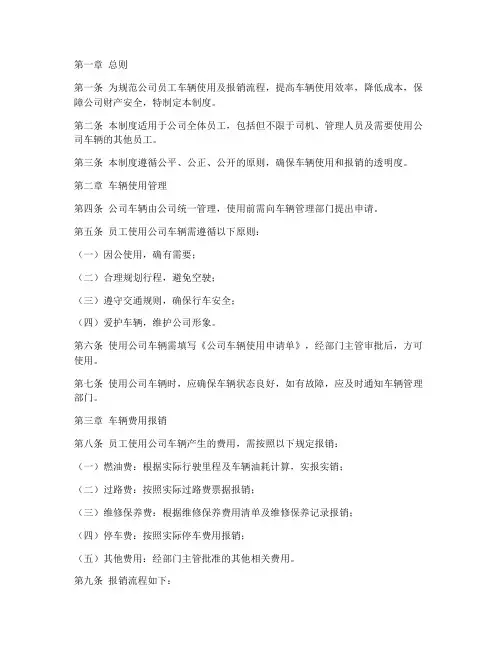 第一章 总则

第一条 为规范公司员工车辆使用及报销流程，提高车辆使用效率，降低成本，保障公司财产安全，特制定本制度。

第二条 本制度适用于公司全体员工，包括但不限于司机、管理人员及需要使用公司车辆的其他员工。

第三条 本制度遵循公平、公正、公开的原则，确保车辆使用和报销的透明度。

第二章 车辆使用管理

第四条 公司车辆由公司统一管理，使用前需向车辆管理部门提出申请。

第五条 员工使用公司车辆需遵循以下原则：

（一）因公使用，确有需要；

（二）合理规划行程，避免空驶；

（三）遵守交通规则，确保行车安全；

（四）爱护车辆，维护公司形象。

第六条 使用公司车辆需填写《公司车辆使用申请单》，经部门主管审批后，方可使用。

第七条 使用公司车辆时，应确保车辆状态良好，如有故障，应及时通知车辆管理部门。

第三章 车辆费用报销

第八条 员工使用公司车辆产生的费用，需按照以下规定报销：

（一）燃油费：根据实际行驶里程及车辆油耗计算，实报实销；

（二）过路费：按照实际过路费票据报销；

（三）维修保养费：根据维修保养费用清单及维修保养记录报销；

（四）停车费：按照实际停车费用报销；

（五）其他费用：经部门主管批准的其他相关费用。

第九条 报销流程如下：